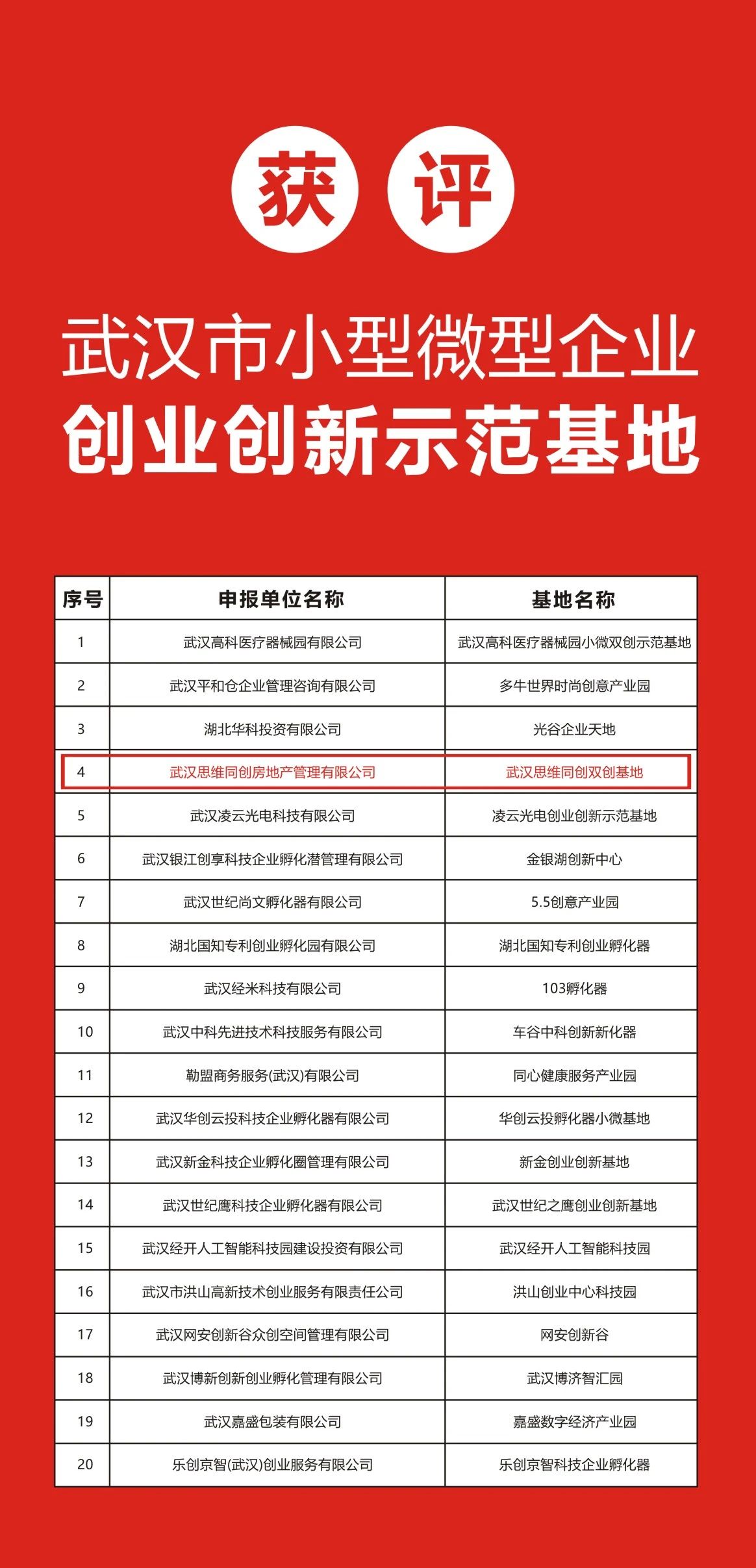 获 评

武汉市小型微型企业
创业创新示范基地

| 序号 | 申报单位名称 | 基地名称 |
|---|---|---|
| 1 | 武汉高科医疗器械园有限公司 | 武汉高科医疗器械园小微双创示范基地 |
| 2 | 武汉平和仓企业管理咨询有限公司 | 多牛世界时尚创意产业园 |
| 3 | 湖北华科投资有限公司 | 光谷企业天地 |
| 4 | 武汉思维同创房地产管理有限公司 | 武汉思维同创双创基地 |
| 5 | 武汉凌云光电科技有限公司 | 凌云光电创业创新示范基地 |
| 6 | 武汉银江创享科技企业孵化潜管理有限公司 | 金银湖创新中心 |
| 7 | 武汉世纪尚文孵化器有限公司 | 5.5创意产业园 |
| 8 | 湖北国知专利创业孵化园有限公司 | 湖北国知专利创业孵化器 |
| 9 | 武汉经米科技有限公司 | 103孵化器 |
| 10 | 武汉中科先进技术科技服务有限公司 | 车谷中科创新新化器 |
| 11 | 勒盟商务服务(武汉)有限公司 | 同心健康服务产业园 |
| 12 | 武汉华创云投科技企业孵化器有限公司 | 华创云投孵化器小微基地 |
| 13 | 武汉新金科技企业孵化圈管理有限公司 | 新金创业创新基地 |
| 14 | 武汉世纪鹰科技企业孵化器有限公司 | 武汉世纪之鹰创业创新基地 |
| 15 | 武汉经开人工智能科技园建设投资有限公司 | 武汉经开人工智能科技园 |
| 16 | 武汉市洪山高新技术创业服务有限责任公司 | 洪山创业中心科技园 |
| 17 | 武汉网安创新谷众创空间管理有限公司 | 网安创新谷 |
| 18 | 武汉博新创新创业孵化管理有限公司 | 武汉博济智汇园 |
| 19 | 武汉嘉盛包装有限公司 | 嘉盛数字经济产业园 |
| 20 | 乐创京智(武汉)创业服务有限公司 | 乐创京智科技企业孵化器 |